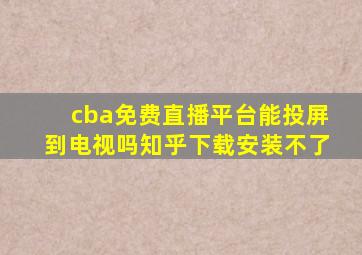 cba免费直播平台能投屏到电视吗知乎下载安装不了